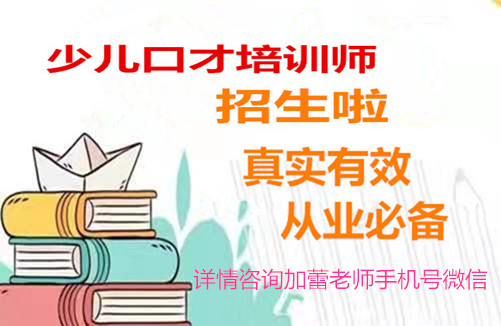 少儿口才培训师

招生啦

真实有效

从业必备

详情咨询加蕾老师手机号微信